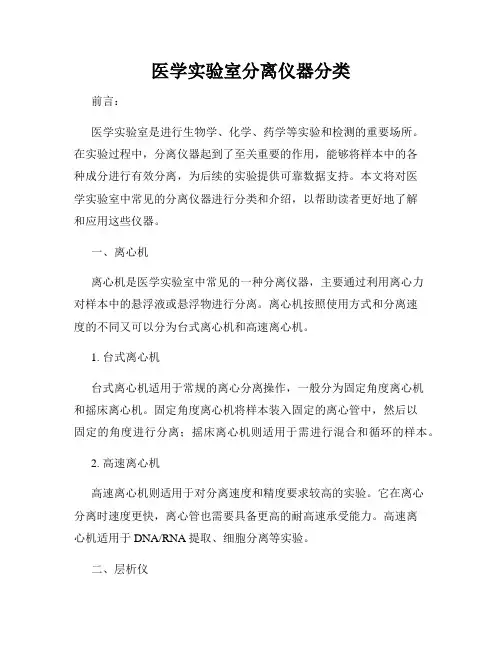 医学实验室分离仪器分类

前言：

医学实验室是进行生物学、化学、药学等实验和检测的重要场所。在实验过程中，分离仪器起到了至关重要的作用，能够将样本中的各种成分进行有效分离，为后续的实验提供可靠数据支持。本文将对医学实验室中常见的分离仪器进行分类和介绍，以帮助读者更好地了解和应用这些仪器。

一、离心机

离心机是医学实验室中常见的一种分离仪器，主要通过利用离心力对样本中的悬浮液或悬浮物进行分离。离心机按照使用方式和分离速度的不同又可以分为台式离心机和高速离心机。

1. 台式离心机

台式离心机适用于常规的离心分离操作，一般分为固定角度离心机和摇床离心机。固定角度离心机将样本装入固定的离心管中，然后以固定的角度进行分离；摇床离心机则适用于需进行混合和循环的样本。

2. 高速离心机

高速离心机则适用于对分离速度和精度要求较高的实验。它在离心分离时速度更快，离心管也需要具备更高的耐高速承受能力。高速离心机适用于 DNA/RNA 提取、细胞分离等实验。

二、层析仪